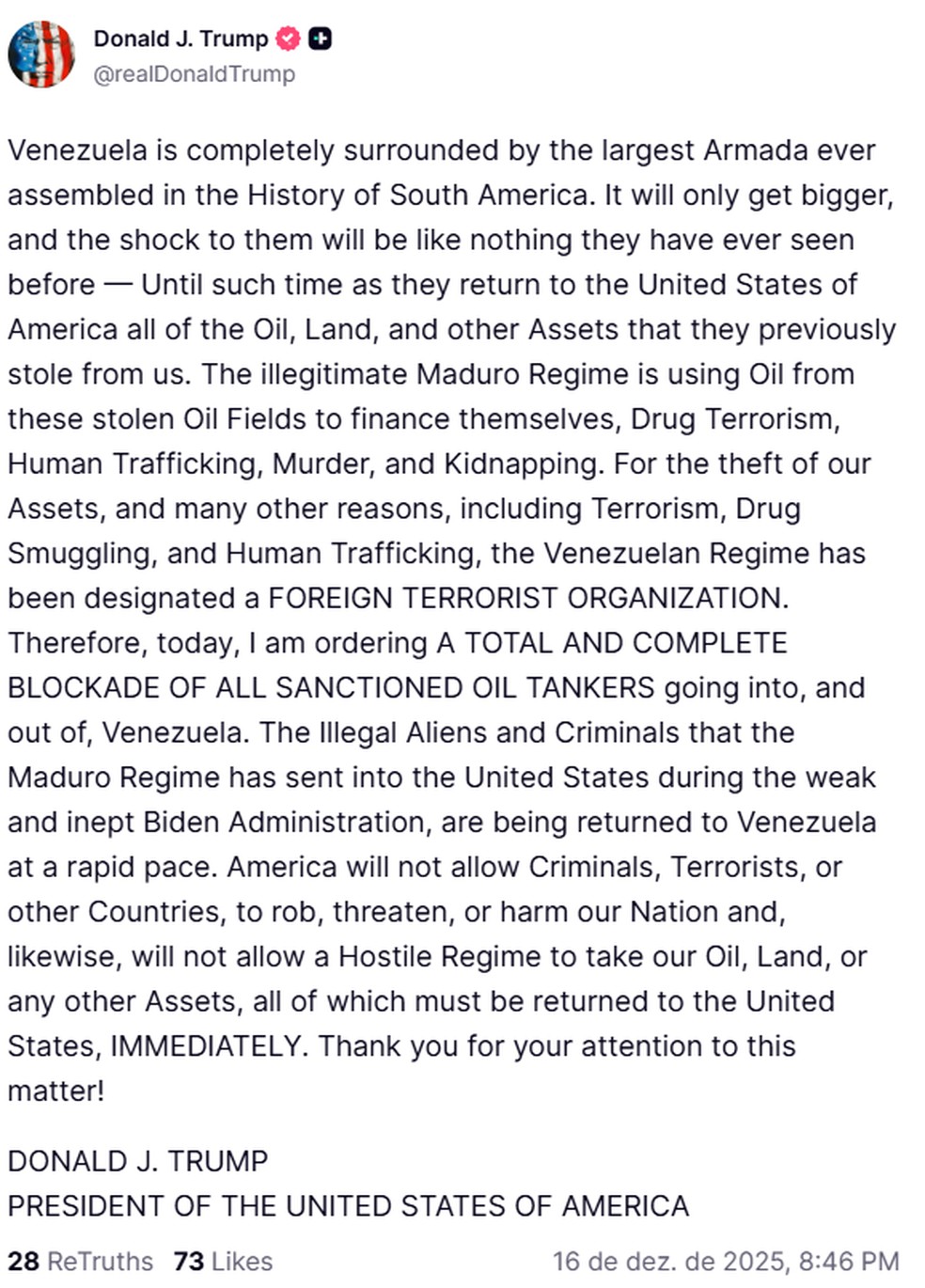 Donald J. Trump
@realDonaldTrump

Venezuela is completely surrounded by the largest Armada ever assembled in the History of South America. It will only get bigger, and the shock to them will be like nothing they have ever seen before — Until such time as they return to the United States of America all of the Oil, Land, and other Assets that they previously stole from us. The illegitimate Maduro Regime is using Oil from these stolen Oil Fields to finance themselves, Drug Terrorism, Human Trafficking, Murder, and Kidnapping. For the theft of our Assets, and many other reasons, including Terrorism, Drug Smuggling, and Human Trafficking, the Venezuelan Regime has been designated a FOREIGN TERRORIST ORGANIZATION. Therefore, today, I am ordering A TOTAL AND COMPLETE BLOCKADE OF ALL SANCTIONED OIL TANKERS going into, and out of, Venezuela. The Illegal Aliens and Criminals that the Maduro Regime has sent into the United States during the weak and inept Biden Administration, are being returned to Venezuela at a rapid pace. America will not allow Criminals, Terrorists, or other Countries, to rob, threaten, or harm our Nation and, likewise, will not allow a Hostile Regime to take our Oil, Land, or any other Assets, all of which must be returned to the United States, IMMEDIATELY. Thank you for your attention to this matter!

DONALD J. TRUMP
PRESIDENT OF THE UNITED STATES OF AMERICA

28 ReTruths 73 Likes 16 de dez. de 2025, 8:46 PM